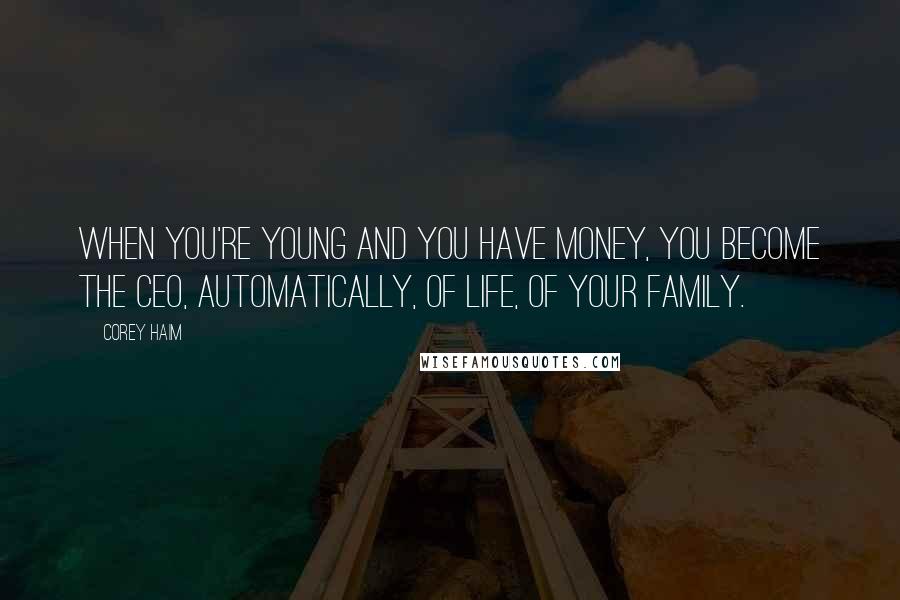 WHEN YOU'RE YOUNG AND YOU HAVE MONEY, YOU BECOME THE CEO, AUTOMATICALLY, OF LIFE, OF YOUR FAMILY.

COREY HAIM

WISEFAMOUSQUOTES.COM